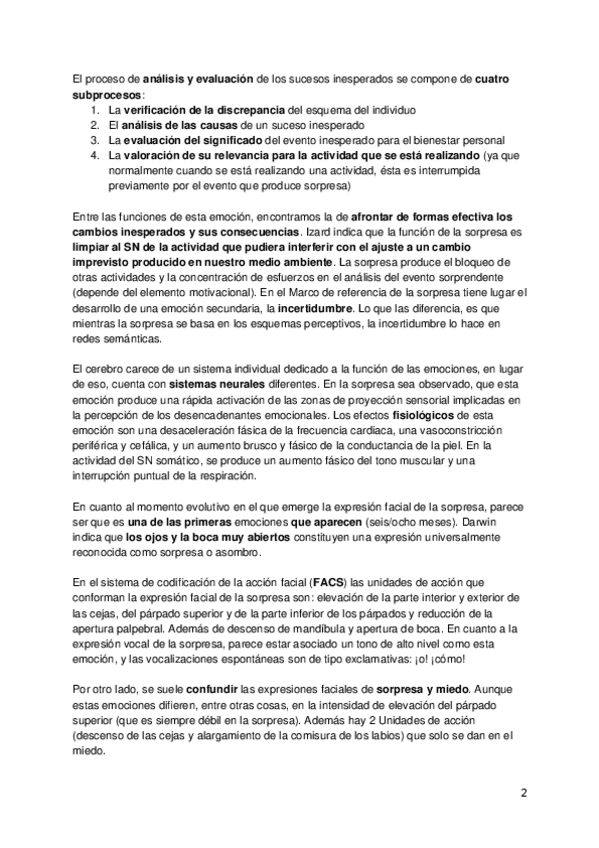 El proceso de análisis y evaluación de los sucesos inesperados se compone de cuatro subprocesos:
1. La verificación de la discrepancia del esquema del individuo
2. El análisis de las causas de un suceso inesperado
3. La evaluación del significado del evento inesperado para el bienestar personal
4. La valoración de su relevancia para la actividad que se está realizando (ya que normalmente cuando se está realizando una actividad, ésta es interrumpida previamente por el evento que produce sorpresa)

Entre las funciones de esta emoción, encontramos la de afrontar de formas efectiva los cambios inesperados y sus consecuencias. Izard indica que la función de la sorpresa es limpiar al SN de la actividad que pudiera interferir con el ajuste a un cambio imprevisto producido en nuestro medio ambiente. La sorpresa produce el bloqueo de otras actividades y la concentración de esfuerzos en el análisis del evento sorprendente (depende del elemento motivacional). En el Marco de referencia de la sorpresa tiene lugar el desarrollo de una emoción secundaria, la incertidumbre. Lo que las diferencia, es que mientras la sorpresa se basa en los esquemas perceptivos, la incertidumbre lo hace en redes semánticas.

El cerebro carece de un sistema individual dedicado a la función de las emociones, en lugar de eso, cuenta con sistemas neurales diferentes. En la sorpresa sea observado, que esta emoción produce una rápida activación de las zonas de proyección sensorial implicadas en la percepción de los desencadenantes emocionales. Los efectos fisiológicos de esta emoción son una desaceleración fásica de la frecuencia cardiaca, una vasoconstricción periférica y cefálica, y un aumento brusco y fásico de la conductancia de la piel. En la actividad del SN somático, se produce un aumento fásico del tono muscular y una interrupción puntual de la respiración.

En cuanto al momento evolutivo en el que emerge la expresión facial de la sorpresa, parece ser que es una de las primeras emociones que aparecen (seis/ocho meses). Darwin indica que los ojos y la boca muy abiertos constituyen una expresión universalmente reconocida como sorpresa o asombro.

En el sistema de codificación de la acción facial (FACS) las unidades de acción que conforman la expresión facial de la sorpresa son: elevación de la parte interior y exterior de las cejas, del párpado superior y de la parte inferior de los párpados y reducción de la apertura palpebral. Además de descenso de mandíbula y apertura de boca. En cuanto a la expresión vocal de la sorpresa, parece estar asociado un tono de alto nivel como esta emoción, y las vocalizaciones espontáneas son de tipo exclamativas: ¡o! ¡cómo!

Por otro lado, se suele confundir las expresiones faciales de sorpresa y miedo. Aunque estas emociones difieren, entre otras cosas, en la intensidad de elevación del párpado superior (que es siempre débil en la sorpresa). Además hay 2 Unidades de acción (descenso de las cejas y alargamiento de la comisura de los labios) que solo se dan en el miedo.

2